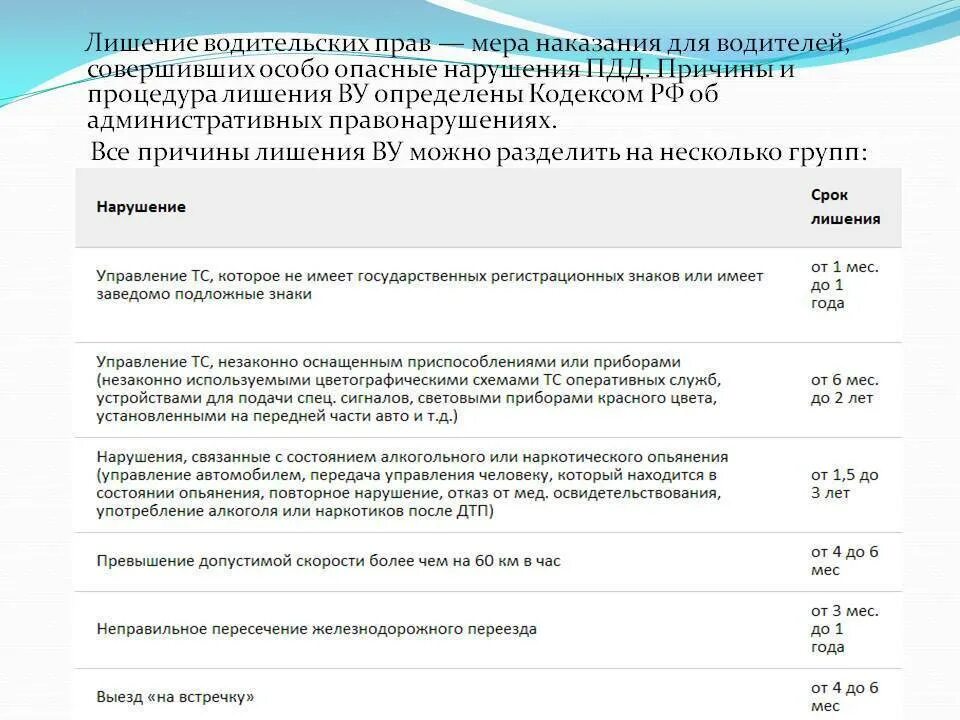 Лишение водительских прав — мера наказания для водителей, совершивших особо опасные нарушения ПДД. Причины и процедура лишения ВУ определены Кодексом РФ об административных правонарушениях.

Все причины лишения ВУ можно разделить на несколько групп:

| Нарушение | Срок лишения |
|---|---|
| Управление ТС, которое не имеет государственных регистрационных знаков или имеет заведомо подложные знаки | от 1 мес. до 1 года |
| Управление ТС, незаконно оснащенным приспособлениями или приборами (незаконно используемыми цветографическими схемами ТС оперативных служб, устройствами для подачи спец. сигналов, световыми приборами красного цвета, установленными на передней части авто и т.д.) | от 6 мес. до 2 лет |
| Нарушения, связанные с состоянием алкогольного или наркотического опьянения (управление автомобилем, передача управления человеку, который находится в состоянии опьянения, повторное нарушение, отказ от мед. освидетельствования, употребление алкоголя или наркотиков после ДТП) | от 1,5 до 3 лет |
| Превышение допустимой скорости более чем на 60 км в час | от 4 до 6 мес |
| Неправильное пересечение железнодорожного переезда | от 3 мес. до 1 года |
| Выезд «на встречку» | от 4 до 6 мес |